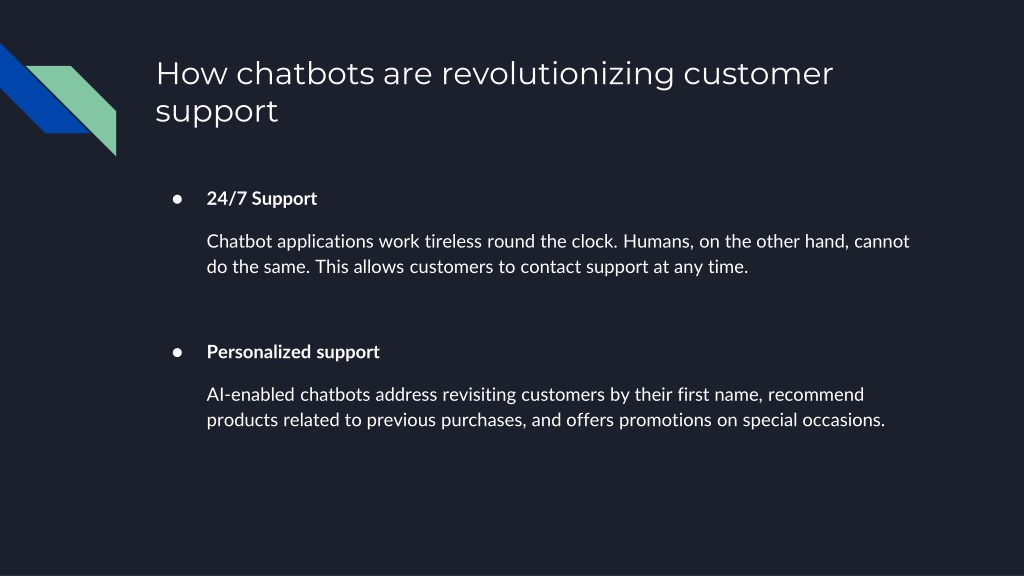 How chatbots are revolutionizing customer support

• 24/7 Support

Chatbot applications work tireless round the clock. Humans, on the other hand, cannot do the same. This allows customers to contact support at any time.

• Personalized support

AI-enabled chatbots address revisiting customers by their first name, recommend products related to previous purchases, and offers promotions on special occasions.